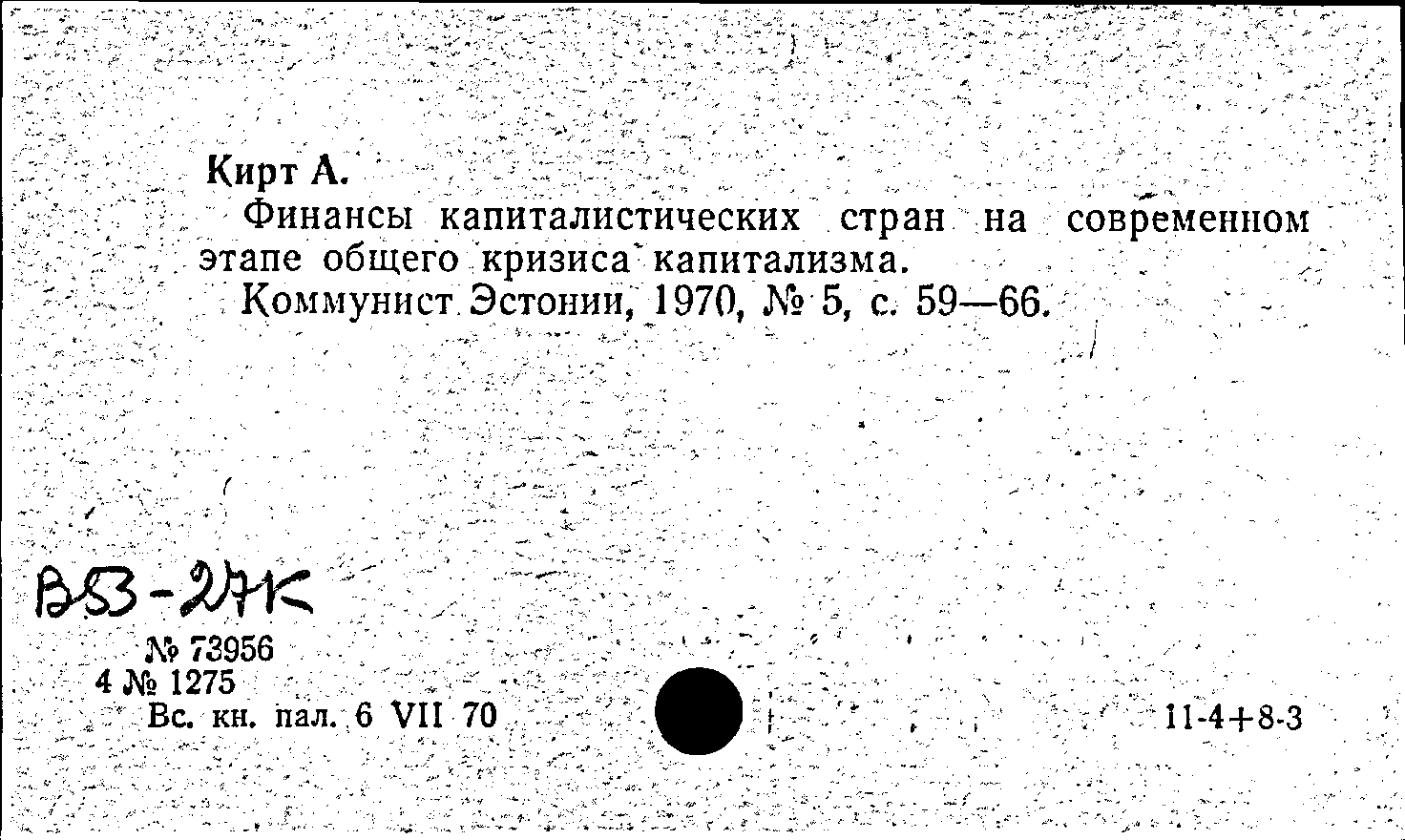 Кирт А.

Финансы капиталистических стран на современном этапе общего кризиса капитализма.

Коммунист Эстонии, 1970, № 5, с. 59—66.

В53-27К

№ 73956
4 № 1275
Вс. кн. пал. 6 VII 70

11-4+8-3